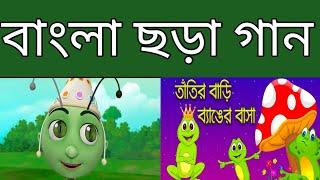 বাংলা ছড়া গান

তাঁতির বাড়ি
ব্যাঙের বাসা